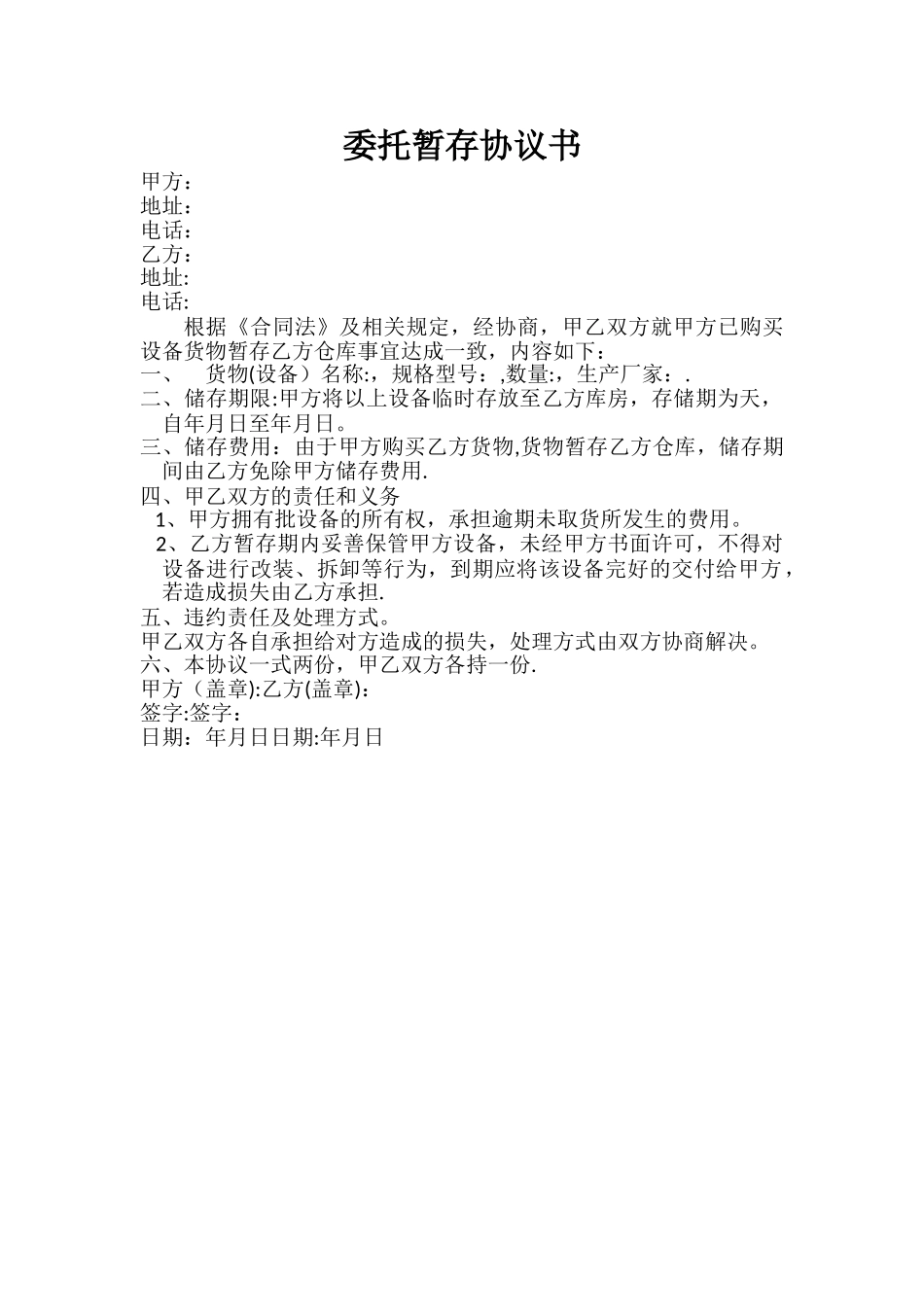 委托暂存协议书

甲方：
地址：
电话：
乙方：
地址:
电话:

根据《合同法》及相关规定，经协商，甲乙双方就甲方已购买设备货物暂存乙方仓库事宜达成一致，内容如下：

一、 货物(设备）名称:，规格型号：,数量:，生产厂家：.

二、储存期限:甲方将以上设备临时存放至乙方库房，存储期为天，自年月日至年月日。

三、储存费用：由于甲方购买乙方货物,货物暂存乙方仓库，储存期间由乙方免除甲方储存费用.

四、甲乙双方的责任和义务

1、甲方拥有批设备的所有权，承担逾期未取货所发生的费用。

2、乙方暂存期内妥善保管甲方设备，未经甲方书面许可，不得对设备进行改装、拆卸等行为，到期应将该设备完好的交付给甲方，若造成损失由乙方承担.

五、违约责任及处理方式。

甲乙双方各自承担给对方造成的损失，处理方式由双方协商解决。

六、本协议一式两份，甲乙双方各持一份.

甲方（盖章):乙方(盖章):
签字:签字：
日期：年月日日期:年月日